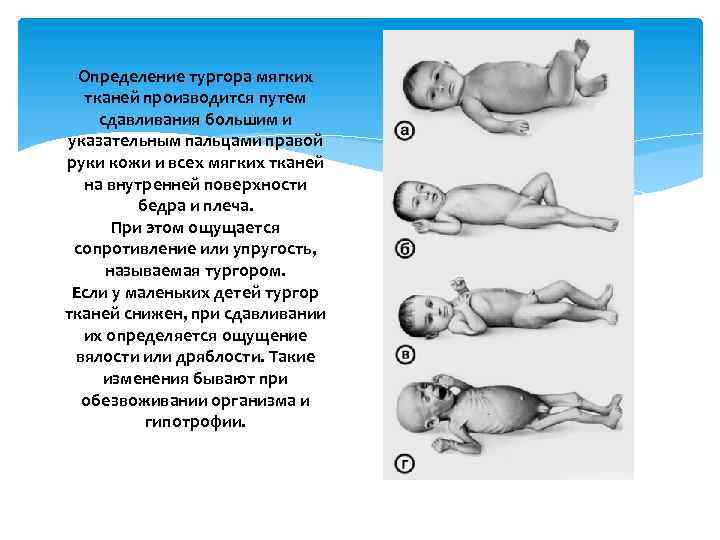 Определение тургора мягких тканей производится путем сдавливания большим и указательным пальцами правой руки кожи и всех мягких тканей на внутренней поверхности бедра и плеча.
При этом ощущается сопротивление или упругость, называемая тургором.
Если у маленьких детей тургор тканей снижен, при сдавливании их определяется ощущение вялости или дряблости. Такие изменения бывают при обезвоживании организма и гипотрофии.

а

б

в

г